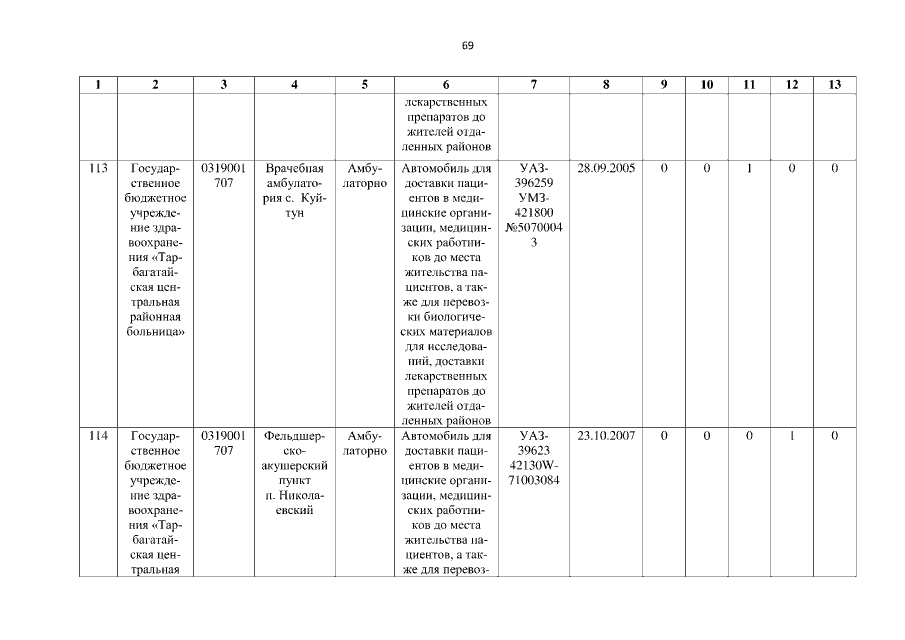 69

| 1 | 2 | 3 | 4 | 5 | 6 | 7 | 8 | 9 | 10 | 11 | 12 | 13 |
|---|---|---|---|---|---|---|---|---|---|---|---|---|
| | | | | | лекарственных препаратов до жителей отдаленных районов | | | | | | | |
| 113 | Государственное бюджетное учреждение здравоохранения «Тарбагатайская центральная районная больница» | 0319001707 | Врачебная амбулатория с. Куйтун | Амбулаторно | Автомобиль для доставки пациентов в медицинские организации, медицинских работников до места жительства пациентов, а также для перевозки биологических материалов для исследований, доставки лекарственных препаратов до жителей отдаленных районов | УАЗ-396259 УМЗ-421800 №50700043 | 28.09.2005 | 0 | 0 | 1 | 0 | 0 |
| 114 | Государственное бюджетное учреждение здравоохранения «Тарбагатайская центральная | 0319001707 | Фельдшерско-акушерский пункт п. Николаевский | Амбулаторно | Автомобиль для доставки пациентов в медицинские организации, медицинских работников до места жительства пациентов, а также для перевоз- | УАЗ-39623 42130W-71003084 | 23.10.2007 | 0 | 0 | 0 | 1 | 0 |